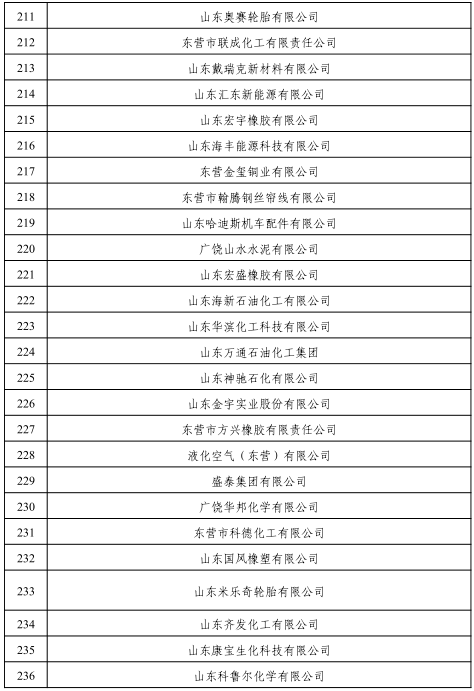 | 211 | 山东奥赛轮胎有限公司 |
|---|---|
| 212 | 东营市联成化工有限责任公司 |
| 213 | 山东戴瑞克新材料有限公司 |
| 214 | 山东汇东新能源有限公司 |
| 215 | 山东宏宇橡胶有限公司 |
| 216 | 山东海丰能源科技有限公司 |
| 217 | 东营金玺铜业有限公司 |
| 218 | 东营市翰腾钢丝帘线有限公司 |
| 219 | 山东哈迪斯机车配件有限公司 |
| 220 | 广饶山水水泥有限公司 |
| 221 | 山东宏盛橡胶有限公司 |
| 222 | 山东海新石油化工有限公司 |
| 223 | 山东华滨化工科技有限公司 |
| 224 | 山东万通石油化工集团 |
| 225 | 山东神驰石化有限公司 |
| 226 | 山东金宇实业股份有限公司 |
| 227 | 东营市方兴橡胶有限责任公司 |
| 228 | 液化空气（东营）有限公司 |
| 229 | 盛泰集团有限公司 |
| 230 | 广饶华邦化学有限公司 |
| 231 | 东营市科德化工有限公司 |
| 232 | 山东国风橡塑有限公司 |
| 233 | 山东米乐奇轮胎有限公司 |
| 234 | 山东齐发化工有限公司 |
| 235 | 山东康宝生化科技有限公司 |
| 236 | 山东科鲁尔化学有限公司 |